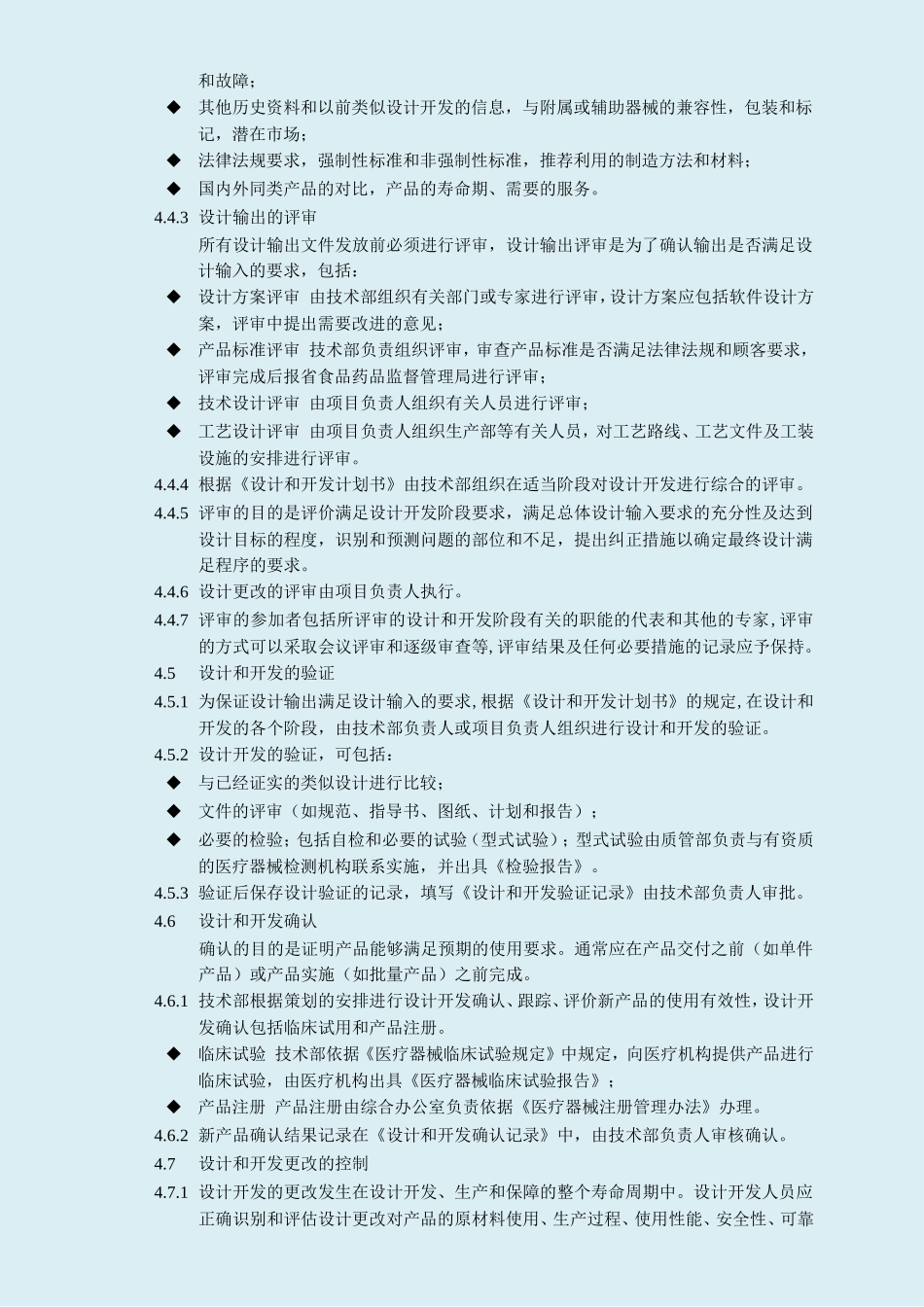 和故障；

◆ 其他历史资料和以前类似设计开发的信息，与附属或辅助器械的兼容性，包装和标记，潜在市场；

◆ 法律法规要求，强制性标准和非强制性标准，推荐利用的制造方法和材料；

◆ 国内外同类产品的对比，产品的寿命期、需要的服务。

4.4.3 设计输出的评审

所有设计输出文件发放前必须进行评审，设计输出评审是为了确认输出是否满足设计输入的要求，包括：

◆ 设计方案评审 由技术部组织有关部门或专家进行评审，设计方案应包括软件设计方案，评审中提出需要改进的意见；

◆ 产品标准评审 技术部负责组织评审，审查产品标准是否满足法律法规和顾客要求，评审完成后报省食品药品监督管理局进行评审；

◆ 技术设计评审 由项目负责人组织有关人员进行评审；

◆ 工艺设计评审 由项目负责人组织生产部等有关人员，对工艺路线、工艺文件及工装设施的安排进行评审。

4.4.4 根据《设计和开发计划书》由技术部组织在适当阶段对设计开发进行综合的评审。

4.4.5 评审的目的是评价满足设计开发阶段要求，满足总体设计输入要求的充分性及达到设计目标的程度，识别和预测问题的部位和不足，提出纠正措施以确定最终设计满足程序的要求。

4.4.6 设计更改的评审由项目负责人执行。

4.4.7 评审的参加者包括所评审的设计和开发阶段有关的职能的代表和其他的专家，评审的方式可以采取会议评审和逐级审查等，评审结果及任何必要措施的记录应予保持。

4.5 设计和开发的验证

4.5.1 为保证设计输出满足设计输入的要求，根据《设计和开发计划书》的规定，在设计和开发的各个阶段，由技术部负责人或项目负责人组织进行设计和开发的验证。

4.5.2 设计开发的验证，可包括：

◆ 与已经证实的类似设计进行比较；

◆ 文件的评审（如规范、指导书、图纸、计划和报告）；

◆ 必要的检验；包括自检和必要的试验（型式试验）；型式试验由质管部负责与有资质的医疗器械检测机构联系实施，并出具《检验报告》。

4.5.3 验证后保存设计验证的记录，填写《设计和开发验证记录》由技术部负责人审批。

4.6 设计和开发确认

确认的目的是证明产品能够满足预期的使用要求。通常应在产品交付之前（如单件产品）或产品实施（如批量产品）之前完成。

4.6.1 技术部根据策划的安排进行设计开发确认、跟踪、评价新产品的使用有效性，设计开发确认包括临床试用和产品注册。

◆ 临床试验 技术部依据《医疗器械临床试验规定》中规定，向医疗机构提供产品进行临床试验，由医疗机构出具《医疗器械临床试验报告》；

◆ 产品注册 产品注册由综合办公室负责依据《医疗器械注册管理办法》办理。

4.6.2 新产品确认结果记录在《设计和开发确认记录》中，由技术部负责人审核确认。

4.7 设计和开发更改的控制

4.7.1 设计开发的更改发生在设计开发、生产和保障的整个寿命周期中。设计开发人员应正确识别和评估设计更改对产品的原材料使用、生产过程、使用性能、安全性、可靠